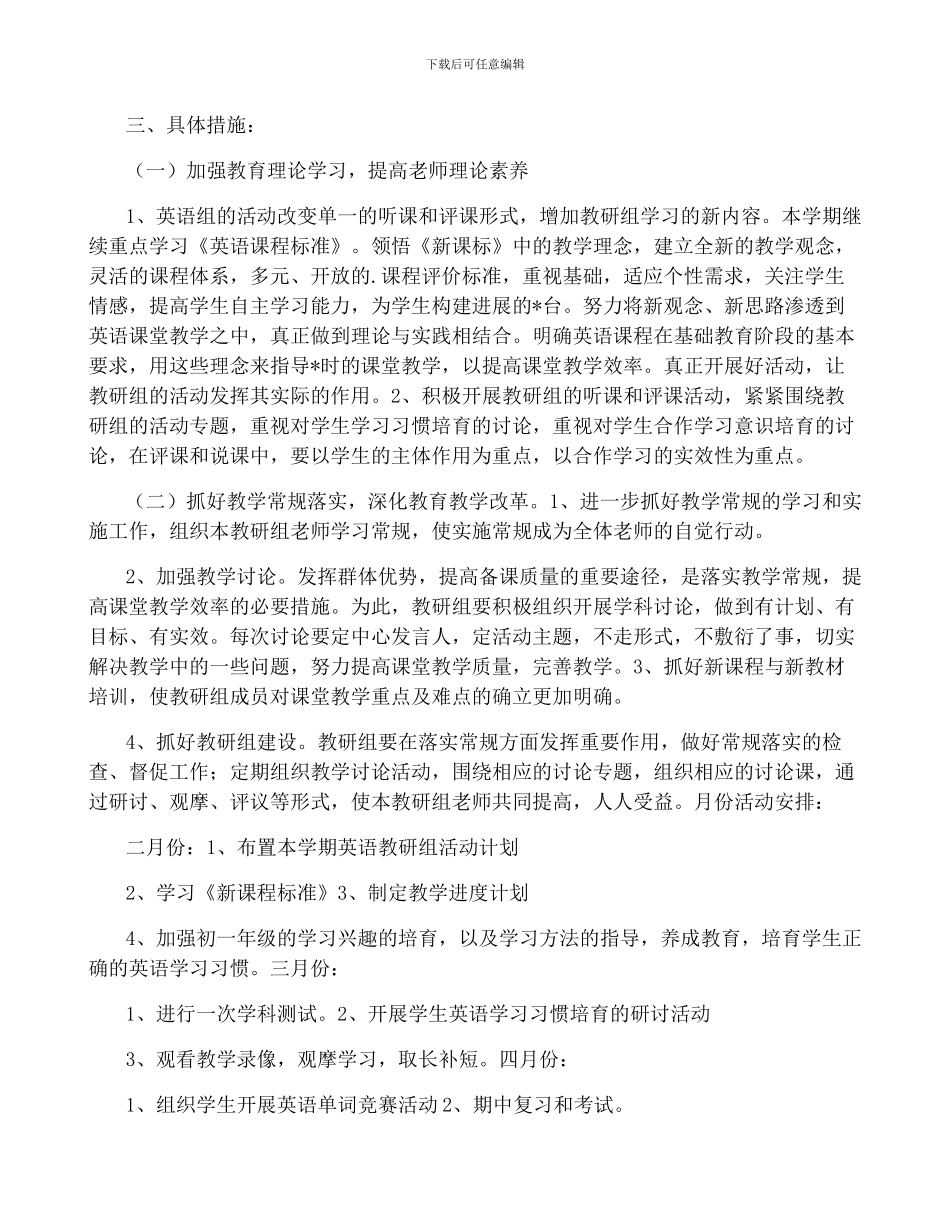 下载后可任意编辑

三、具体措施：

（一）加强教育理论学习，提高老师理论素养

1、英语组的活动改变单一的听课和评课形式，增加教研组学习的新内容。本学期继续重点学习《英语课程标准》。领悟《新课标》中的教学理念，建立全新的教学观念，灵活的课程体系，多元、开放的.课程评价标准，重视基础，适应个性需求，关注学生情感，提高学生自主学习能力，为学生构建进展的*台。努力将新观念、新思路渗透到英语课堂教学之中，真正做到理论与实践相结合。明确英语课程在基础教育阶段的基本要求，用这些理念来指导*时的课堂教学，以提高课堂教学效率。真正开展好活动，让教研组的活动发挥其实际的作用。2、积极开展教研组的听课和评课活动，紧紧围绕教研组的活动专题，重视对学生学习习惯培育的讨论，重视对学生合作学习意识培育的讨论，在评课和说课中，要以学生的主体作用为重点，以合作学习的实效性为重点。

（二）抓好教学常规落实，深化教育教学改革。1、进一步抓好教学常规的学习和实施工作，组织本教研组老师学习常规，使实施常规成为全体老师的自觉行动。

2、加强教学讨论。发挥群体优势，提高备课质量的重要途径，是落实教学常规，提高课堂教学效率的必要措施。为此，教研组要积极组织开展学科讨论，做到有计划、有目标、有实效。每次讨论要定中心发言人，定活动主题，不走形式，不敷衍了事，切实解决教学中的一些问题，努力提高课堂教学质量，完善教学。3、抓好新课程与新教材培训，使教研组成员对课堂教学重点及难点的确立更加明确。

4、抓好教研组建设。教研组要在落实常规方面发挥重要作用，做好常规落实的检查、督促工作；定期组织教学讨论活动，围绕相应的讨论专题，组织相应的讨论课，通过研讨、观摩、评议等形式，使本教研组老师共同提高，人人受益。月份活动安排：

二月份：1、布置本学期英语教研组活动计划

2、学习《新课程标准》3、制定教学进度计划

4、加强初一年级的学习兴趣的培育，以及学习方法的指导，养成教育，培育学生正确的英语学习习惯。三月份：

1、进行一次学科测试。2、开展学生英语学习习惯培育的研讨活动

3、观看教学录像，观摩学习，取长补短。四月份：

1、组织学生开展英语单词竞赛活动 2、期中复习和考试。